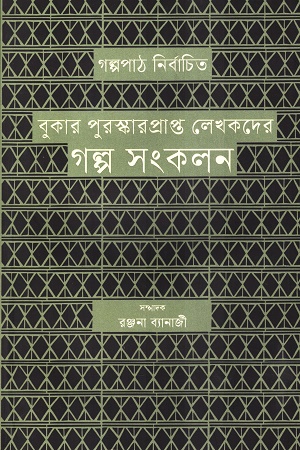 গল্পপাঠ নির্বাচিত

বুকার পুরস্কারপ্রাপ্ত লেখকদের
গল্প সংকলন

সম্পাদক
রঞ্জনা ব্যানার্জী